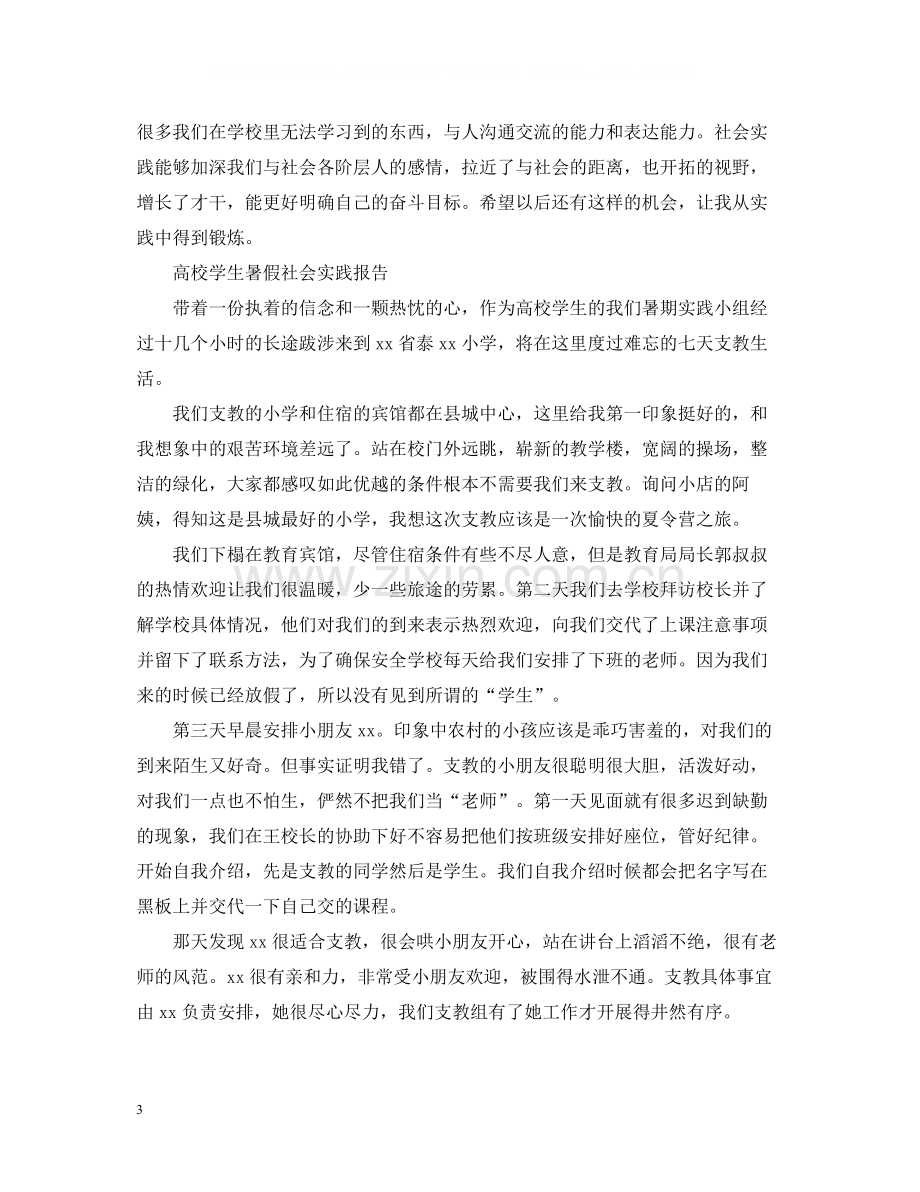 很多我们在学校里无法学习到的东西，与人沟通交流的能力和表达能力。社会实践能够加深我们与社会各阶层人的感情，拉近了与社会的距离，也开拓的视野，增长了才干，能更好明确自己的奋斗目标。希望以后还有这样的机会，让我从实践中得到锻炼。

高校学生暑假社会实践报告

带着一份执着的信念和一颗热忱的心，作为高校学生的我们暑期实践小组经过十几个小时的长途跋涉来到xx省泰xx小学，将在这里度过难忘的七天支教生活。

我们支教的小学和住宿的宾馆都在县城中心，这里给我第一印象挺好的，和我想象中的艰苦环境差远了。站在校门外远眺，崭新的教学楼，宽阔的操场，整洁的绿化，大家都感叹如此优越的条件根本不需要我们来支教。询问小店的阿姨，得知这是县城最好的小学，我想这次支教应该是一次愉快的夏令营之旅。

我们下榻在教育宾馆，尽管住宿条件有些不尽人意，但是教育局局长郭叔叔的热情欢迎让我们很温暖，少一些旅途的劳累。第二天我们去学校拜访校长并了解学校具体情况，他们对我们的到来表示热烈欢迎，向我们交代了上课注意事项并留下了联系方法，为了确保安全学校每天给我们安排了下班的老师。因为我们来的时候已经放假了，所以没有见到所谓的“学生”。

第三天早晨安排小朋友xx。印象中农村的小孩应该是乖巧害羞的，对我们的到来陌生又好奇。但事实证明我错了。支教的小朋友很聪明很大胆，活泼好动，对我们一点也不怕生，俨然不把我们当“老师”。第一天见面就有很多迟到缺勤的现象，我们在王校长的协助下好不容易把他们按班级安排好座位，管好纪律。开始自我介绍，先是支教的同学然后是学生。我们自我介绍时候都会把名字写在黑板上并交代一下自己交的课程。

那天发现xx很适合支教，很会哄小朋友开心，站在讲台上滔滔不绝，很有老师的风范。xx很有亲和力，非常受小朋友欢迎，被围得水泄不通。支教具体事宜由xx负责安排，她很尽心尽力，我们支教组有了她工作才开展得井然有序。

3

www.zixin.com.cn